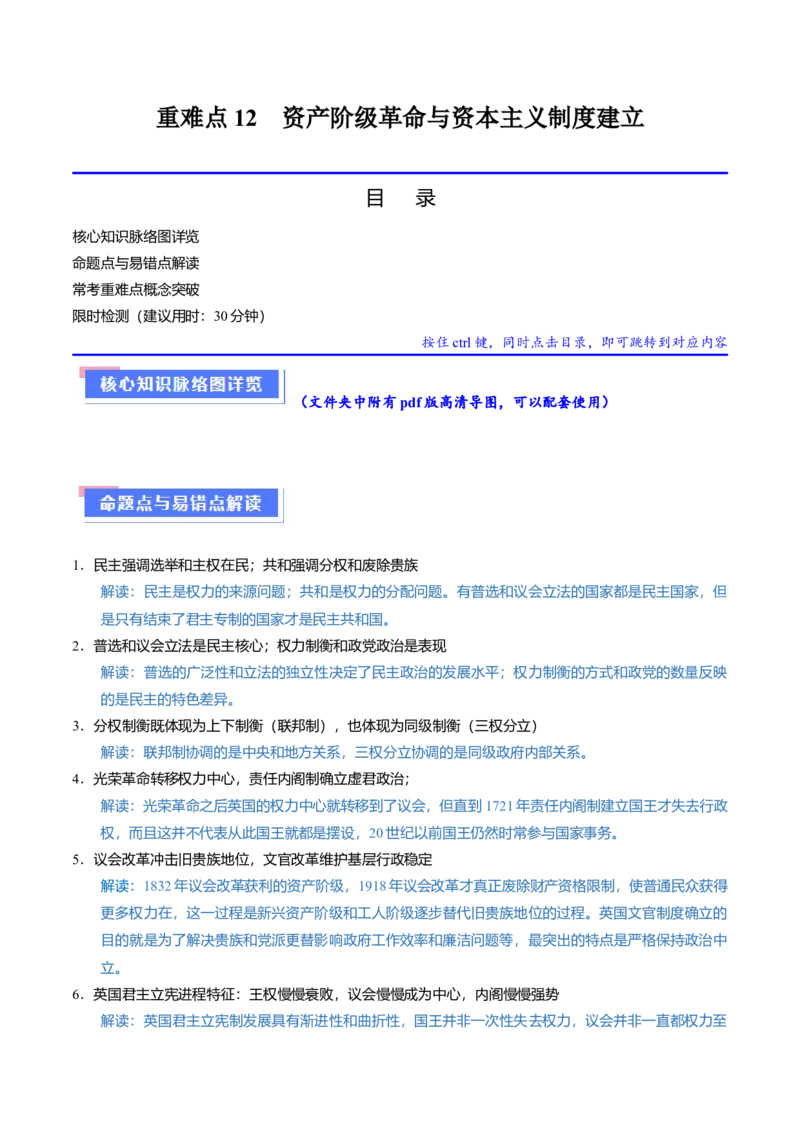 重难点 12　资产阶级革命与资本主义制度建立

目　录

核心知识脉络图详览
命题点与易错点解读
常考重难点概念突破
限时检测（建议用时：30 分钟）

按住 ctrl 键，同时点击目录，即可跳转到对应内容

核心知识脉络图详览

（文件夹中附有 pdf 版高清导图，可以配套使用）

命题点与易错点解读

1．民主强调选举和主权在民；共和强调分权和废除贵族
解读：民主是权力的来源问题；共和是权力的分配问题。有普选和议会立法的国家都是民主国家，但是只有结束了君主专制的国家才是民主共和国。

2．普选和议会立法是民主核心；权力制衡和政党政治是表现
解读：普选的广泛性和立法的独立性决定了民主政治的发展水平；权力制衡的方式和政党的数量反映的是民主的特色差异。

3．分权制衡既体现为上下制衡（联邦制），也体现为同级制衡（三权分立）
解读：联邦制协调的是中央和地方关系，三权分立协调的是同级政府内部关系。

4．光荣革命转移权力中心，责任内阁制确立虚君政治；
解读：光荣革命之后英国的权力中心就转移到了议会，但直到 1721 年责任内阁制建立国王才失去行政权，而且这并不代表从此国王就都是摆设，20 世纪以前国王仍然时常参与国家事务。

5．议会改革冲击旧贵族地位，文官改革维护基层行政稳定
解读：1832 年议会改革获利的资产阶级，1918 年议会改革才真正废除财产资格限制，使普通民众获得更多权力在，这一过程是新兴资产阶级和工人阶级逐步替代旧贵族地位的过程。英国文官制度确立的目的就是为了解决贵族和党派更替影响政府工作效率和廉洁问题等，最突出的特点是严格保持政治中立。

6．英国君主立宪进程特征：王权慢慢衰败，议会慢慢成为中心，内阁慢慢强势
解读：英国君主立宪制发展具有渐进性和曲折性，国王并非一次性失去权力，议会并非一直都权力至